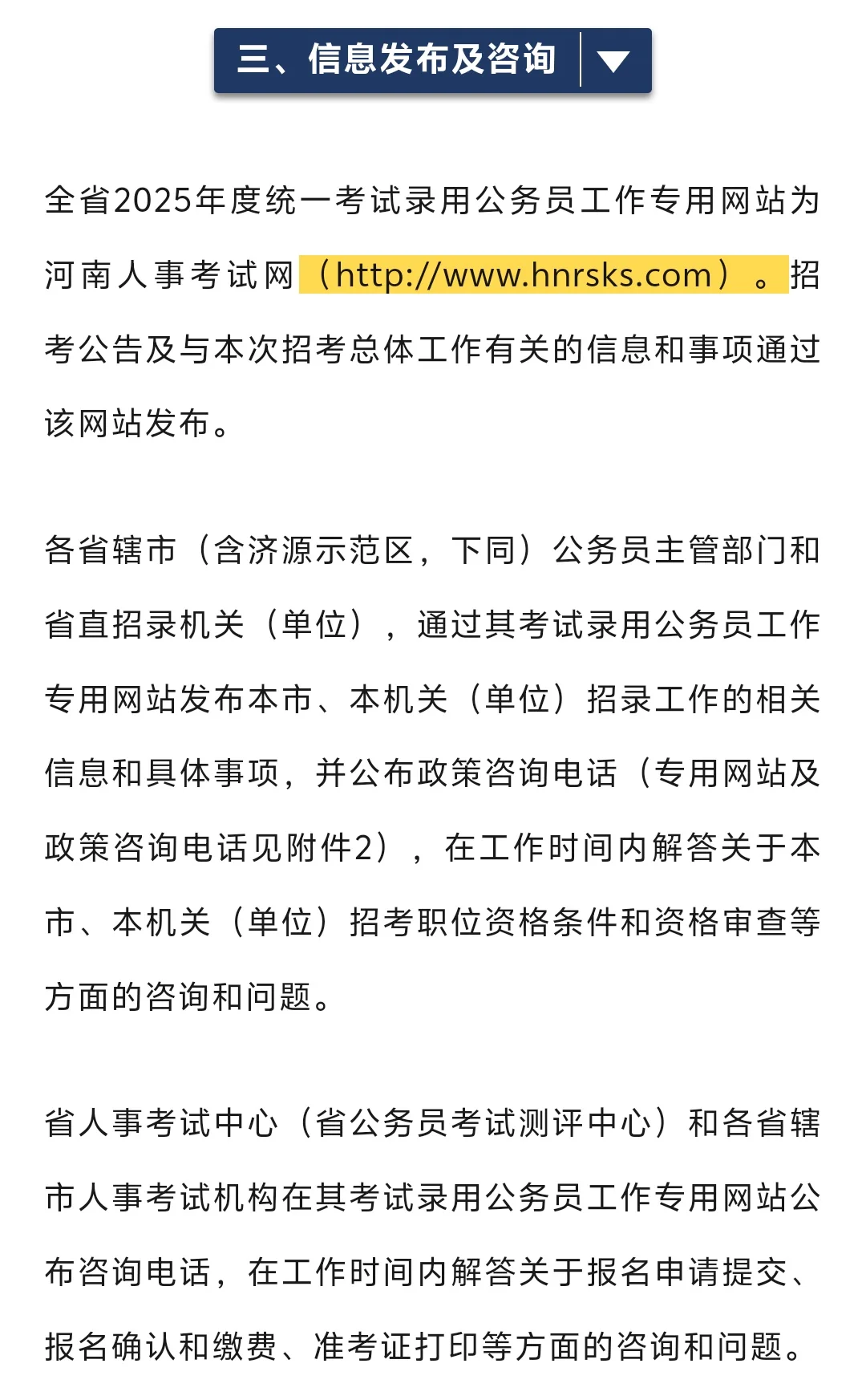 三、信息发布及咨询

全省2025年度统一考试录用公务员工作专用网站为河南人事考试网（http://www.hnrsks.com）。招考公告及与本次招考总体工作有关的信息和事项通过该网站发布。

各省辖市（含济源示范区，下同）公务员主管部门和省直招录机关（单位），通过其考试录用公务员工作专用网站发布本市、本机关（单位）招录工作的相关信息和具体事项，并公布政策咨询电话（专用网站及政策咨询电话见附件2），在工作时间内解答关于本市、本机关（单位）招考职位资格条件和资格审查等方面的咨询和问题。

省人事考试中心（省公务员考试测评中心）和各省辖市人事考试机构在其考试录用公务员工作专用网站公布咨询电话，在工作时间内解答关于报名申请提交、报名确认和缴费、准考证打印等方面的咨询和问题。